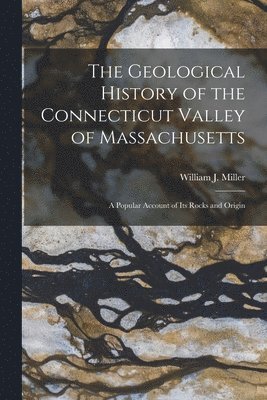 The Geological History of the Connecticut Valley of Massachusetts

William J. Miller

A Popular Account of Its Rocks and Origin